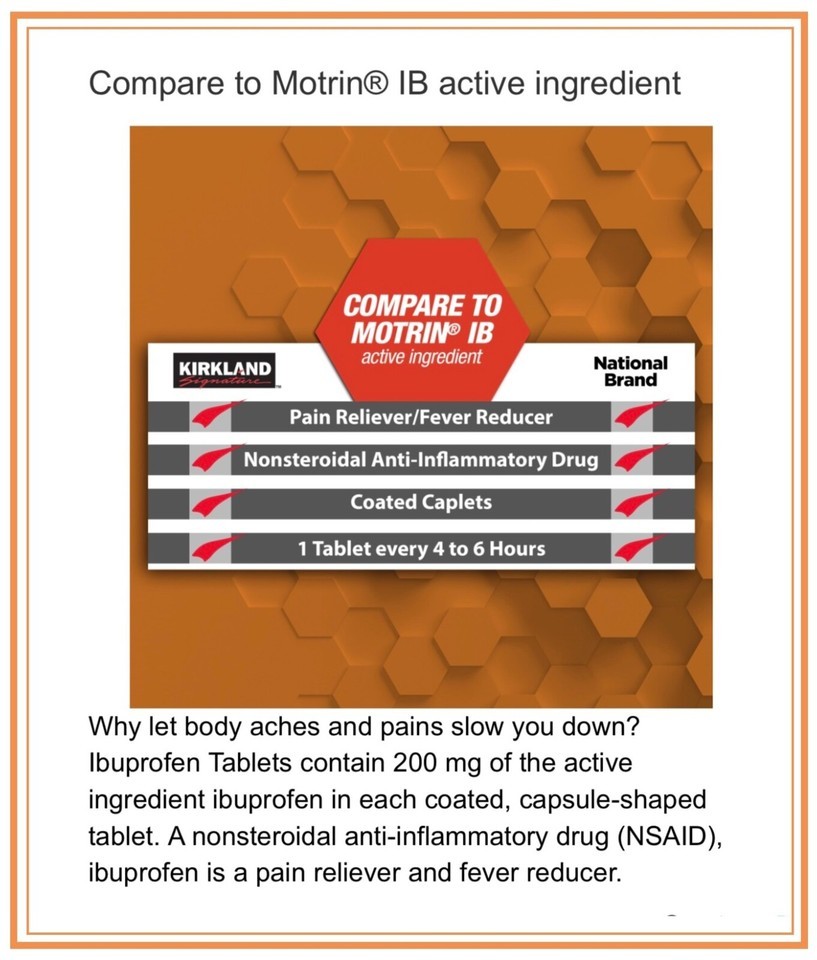 Compare to Motrin® IB active ingredient

COMPARE TO MOTRIN® IB
active ingredient

KIRKLAND Signature™

National Brand

Pain Reliever/Fever Reducer

Nonsteroidal Anti-Inflammatory Drug

Coated Caplets

1 Tablet every 4 to 6 Hours

Why let body aches and pains slow you down? Ibuprofen Tablets contain 200 mg of the active ingredient ibuprofen in each coated, capsule-shaped tablet. A nonsteroidal anti-inflammatory drug (NSAID), ibuprofen is a pain reliever and fever reducer.